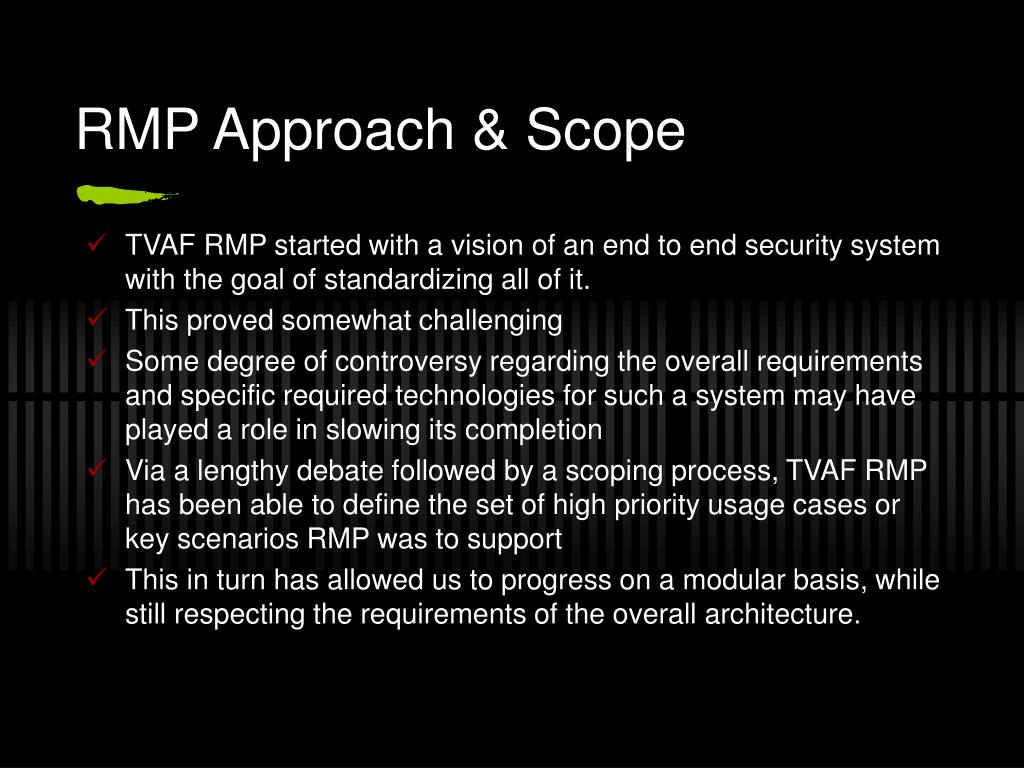 RMP Approach & Scope

✓ TVAF RMP started with a vision of an end to end security system with the goal of standardizing all of it.
✓ This proved somewhat challenging
✓ Some degree of controversy regarding the overall requirements and specific required technologies for such a system may have played a role in slowing its completion
✓ Via a lengthy debate followed by a scoping process, TVAF RMP has been able to define the set of high priority usage cases or key scenarios RMP was to support
✓ This in turn has allowed us to progress on a modular basis, while still respecting the requirements of the overall architecture.